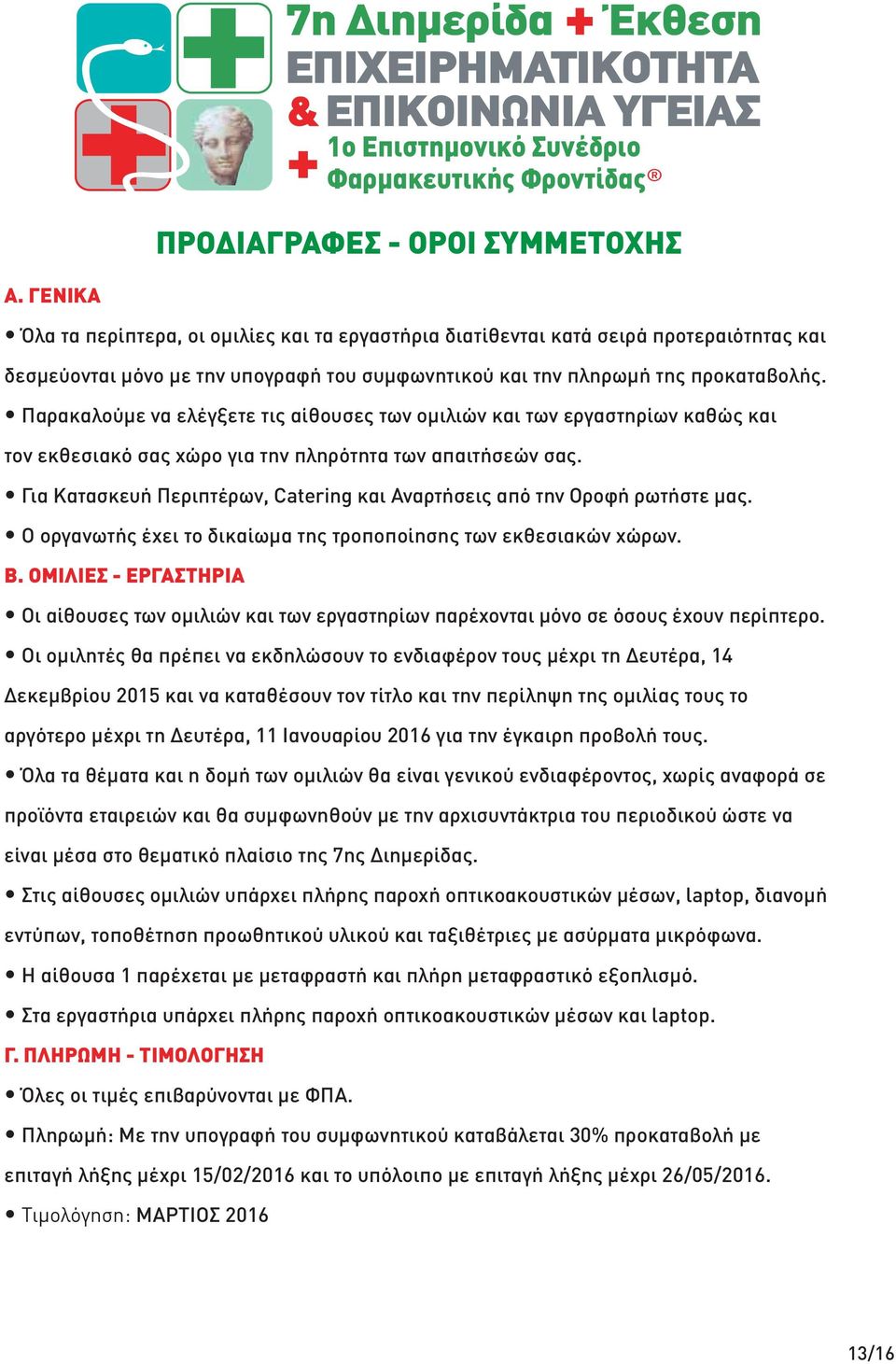 7η Διημερίδα + Έκθεση
ΕΠΙΧΕΙΡΗΜΑΤΙΚΟΤΗΤΑ
& ΕΠΙΚΟΙΝΩΝΙΑ ΥΓΕΙΑΣ
+ 1ο Επιστημονικό Συνέδριο Φαρμακευτικής Φροντίδας®

ΠΡΟΔΙΑΓΡΑΦΕΣ - ΟΡΟΙ ΣΥΜΜΕΤΟΧΗΣ

Α. ΓΕΝΙΚΑ

• Όλα τα περίπτερα, οι ομιλίες και τα εργαστήρια διατίθενται κατά σειρά προτεραιότητας και δεσμεύονται μόνο με την υπογραφή του συμφωνητικού και την πληρωμή της προκαταβολής.

• Παρακαλούμε να ελέγξετε τις αίθουσες των ομιλιών και των εργαστηρίων καθώς και τον εκθεσιακό σας χώρο για την πληρότητα των απαιτήσεών σας.

• Για Κατασκευή Περιπτέρων, Catering και Αναρτήσεις από την Οροφή ρωτήστε μας.

• Ο οργανωτής έχει το δικαίωμα της τροποποίησης των εκθεσιακών χώρων.

Β. ΟΜΙΛΙΕΣ - ΕΡΓΑΣΤΗΡΙΑ

• Οι αίθουσες των ομιλιών και των εργαστηρίων παρέχονται μόνο σε όσους έχουν περίπτερο.

• Οι ομιλητές θα πρέπει να εκδηλώσουν το ενδιαφέρον τους μέχρι τη Δευτέρα, 14 Δεκεμβρίου 2015 και να καταθέσουν τον τίτλο και την περίληψη της ομιλίας τους το αργότερο μέχρι τη Δευτέρα, 11 Ιανουαρίου 2016 για την έγκαιρη προβολή τους.

• Όλα τα θέματα και η δομή των ομιλιών θα είναι γενικού ενδιαφέροντος, χωρίς αναφορά σε προϊόντα εταιρειών και θα συμφωνηθούν με την αρχισυντάκτρια του περιοδικού ώστε να είναι μέσα στο θεματικό πλαίσιο της 7ης Διημερίδας.

• Στις αίθουσες ομιλιών υπάρχει πλήρης παροχή οπτικοακουστικών μέσων, laptop, διανομή εντύπων, τοποθέτηση προωθητικού υλικού και ταξιθέτριες με ασύρματα μικρόφωνα.

• Η αίθουσα 1 παρέχεται με μεταφραστή και πλήρη μεταφραστικό εξοπλισμό.

• Στα εργαστήρια υπάρχει πλήρης παροχή οπτικοακουστικών μέσων και laptop.

Γ. ΠΛΗΡΩΜΗ - ΤΙΜΟΛΟΓΗΣΗ

• Όλες οι τιμές επιβαρύνονται με ΦΠΑ.

• Πληρωμή: Με την υπογραφή του συμφωνητικού καταβάλεται 30% προκαταβολή με επιταγή λήξης μέχρι 15/02/2016 και το υπόλοιπο με επιταγή λήξης μέχρι 26/05/2016.

• Τιμολόγηση: ΜΑΡΤΙΟΣ 2016

13/16